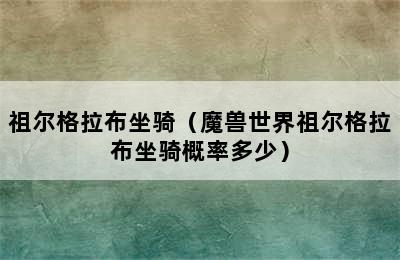 祖尔格拉布坐骑（魔兽世界祖尔格拉布坐骑概率多少）